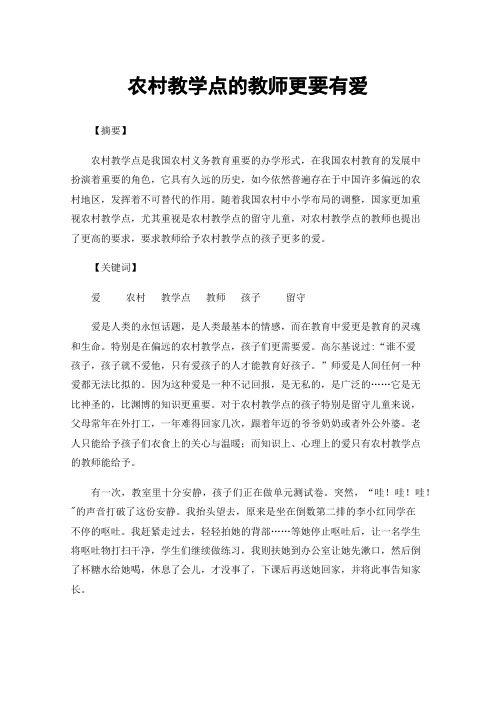 农村教学点的教师更要有爱

【摘要】

农村教学点是我国农村义务教育重要的办学形式，在我国农村教育的发展中扮演着重要的角色，它具有久远的历史，如今依然普遍存在于中国许多偏远的农村地区，发挥着不可替代的作用。随着我国农村中小学布局的调整，国家更加重视农村教学点，尤其重视是农村教学点的留守儿童，对农村教学点的教师也提出了更高的要求，要求教师给予农村教学点的孩子更多的爱。

【关键词】

爱　农村　教学点　教师　孩子　留守

爱是人类的永恒话题，是人类最基本的情感，而在教育中爱更是教育的灵魂和生命。特别是在偏远的农村教学点，孩子们更需要爱。高尔基说过：“谁不爱孩子，孩子就不爱他，只有爱孩子的人才能教育好孩子。”师爱是人间任何一种爱都无法比拟的。因为这种爱是一种不记回报，是无私的，是广泛的……它是无比神圣的，比渊博的知识更重要。对于农村教学点的孩子特别是留守儿童来说，父母常年在外打工，一年难得回家几次，跟着年迈的爷爷奶奶或者外公外婆。老人只能给予孩子们衣食上的关心与温暖；而知识上、心理上的爱只有农村教学点的教师能给予。

有一次，教室里十分安静，孩子们正在做单元测试卷。突然，“哇！哇！哇！”的声音打破了这份安静。我抬头望去，原来是坐在倒数第二排的李小红同学在不停的呕吐。我赶紧走过去，轻轻拍她的背部……等她停止呕吐后，让一名学生将呕吐物打扫干净，学生们继续做练习，我则扶她到办公室让她先漱口，然后倒了杯糖水给她喝，休息了会儿，才没事了，下课后再送她回家，并将此事告知家长。